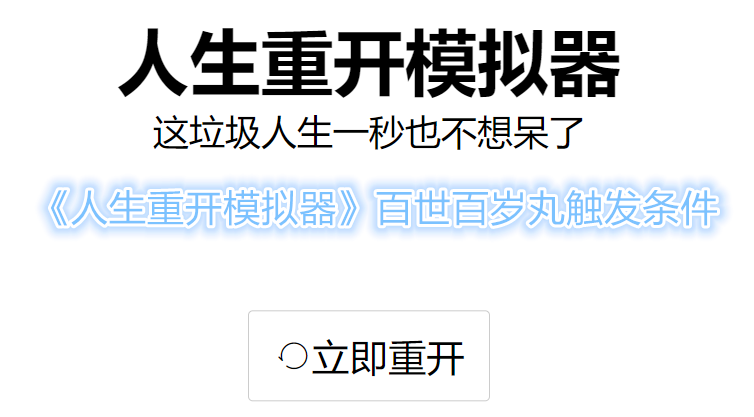 人生重开模拟器

这垃圾人生一秒也不想呆了

《人生重开模拟器》百世百岁丸触发条件

立即重开